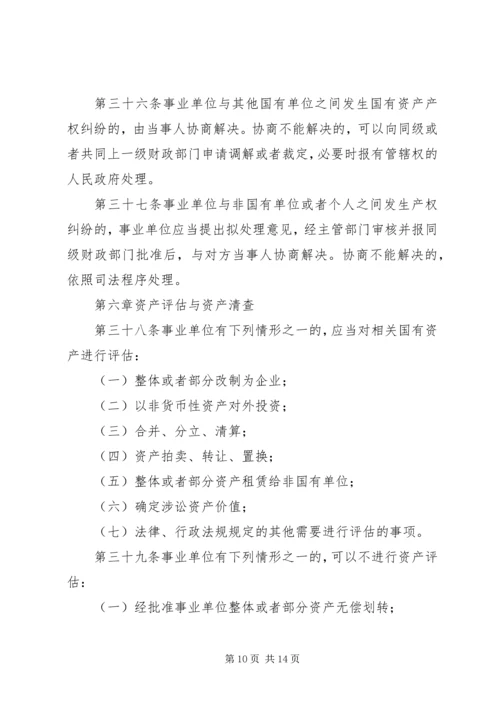 第三十六条事业单位与其他国有单位之间发生国有资产产权纠纷的，由当事人协商解决。协商不能解决的，可以向同级或者共同上一级财政部门申请调解或者裁定，必要时报有管辖权的人民政府处理。

第三十七条事业单位与非国有单位或者个人之间发生产权纠纷的，事业单位应当提出拟处理意见，经主管部门审核并报同级财政部门批准后，与对方当事人协商解决。协商不能解决的，依照司法程序处理。

第六章资产评估与资产清查

第三十八条事业单位有下列情形之一的，应当对相关国有资产进行评估：

（一）整体或者部分改制为企业；

（二）以非货币性资产对外投资；

（三）合并、分立、清算；

（四）资产拍卖、转让、置换；

（五）整体或者部分资产租赁给非国有单位；

（六）确定涉讼资产价值；

（七）法律、行政法规规定的其他需要进行评估的事项。

第三十九条事业单位有下列情形之一的，可以不进行资产评估：

（一）经批准事业单位整体或者部分资产无偿划转；

第 10 页 共 14 页